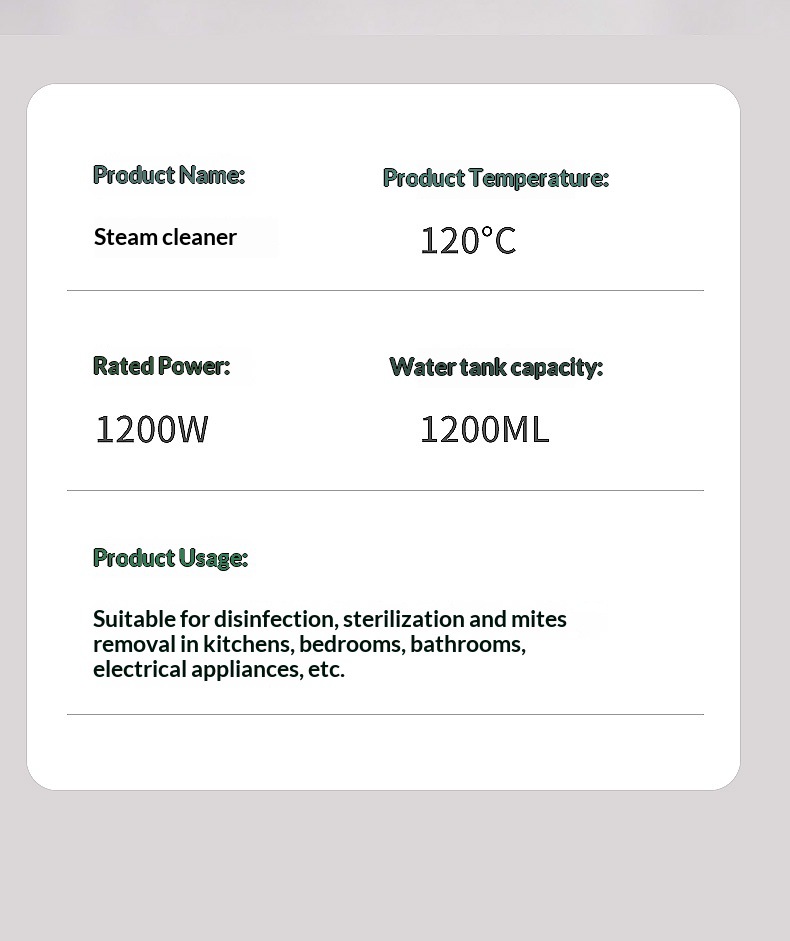 Product Name:

Steam cleaner

Product Temperature:

120°C

Rated Power:

1200W

Water tank capacity:

1200ML

Product Usage:

Suitable for disinfection, sterilization and mites removal in kitchens, bedrooms, bathrooms, electrical appliances, etc.